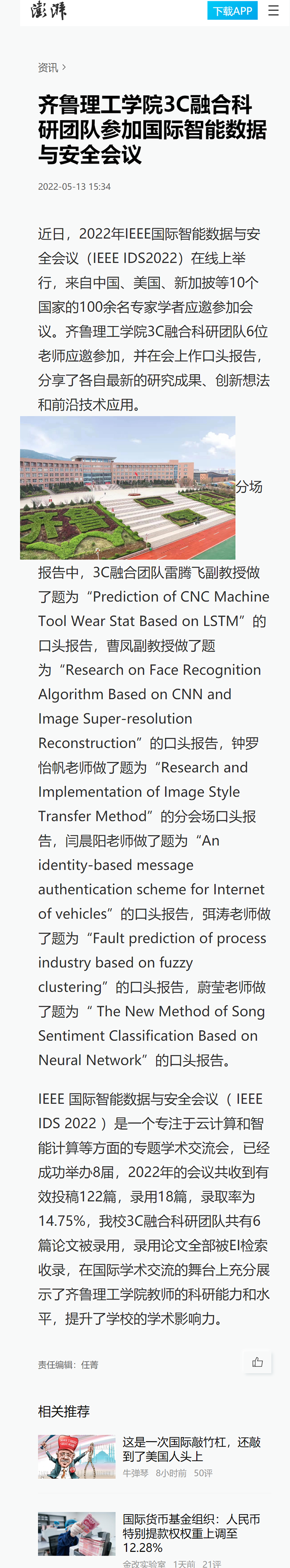 澎湃

下载APP

资讯 ›

齐鲁理工学院3C融合科研团队参加国际智能数据与安全会议

2022-05-13 15:34

近日，2022年IEEE国际智能数据与安全会议（IEEE IDS2022）在线上举行，来自中国、美国、新加坡等10个国家的100余名专家学者应邀参加会议。齐鲁理工学院3C融合科研团队6位老师应邀参加，并在会上作口头报告，分享了各自最新的研究成果、创新想法和前沿技术应用。

分场报告中，3C融合团队雷腾飞副教授做了题为“Prediction of CNC Machine Tool Wear Stat Based on LSTM”的口头报告，曹凤副教授做了题为“Research on Face Recognition Algorithm Based on CNN and Image Super-resolution Reconstruction”的口头报告，钟罗怡帆老师做了题为“Research and Implementation of Image Style Transfer Method”的分会场口头报告，闫晨阳老师做了题为“An identity-based message authentication scheme for Internet of vehicles”的口头报告，弭涛老师做了题为“Fault prediction of process industry based on fuzzy clustering”的口头报告，蔚莹老师做了题为“ The New Method of Song Sentiment Classification Based on Neural Network”的口头报告。

IEEE 国际智能数据与安全会议（ IEEE IDS 2022 ）是一个专注于云计算和智能计算等方面的专题学术交流会，已经成功举办8届，2022年的会议共收到有效投稿122篇，录用18篇，录取率为14.75%，我校3C融合科研团队共有6篇论文被录用，录用论文全部被EI检索收录，在国际学术交流的舞台上充分展示了齐鲁理工学院教师的科研能力和水平，提升了学校的学术影响力。

责任编辑：任菁

相关推荐

这是一次国际敲竹杠，还敲到了美国人头上

牛弹琴 8小时前 50评

国际货币基金组织：人民币特别提款权权重上调至12.28%

金改实验室 1天前 21评